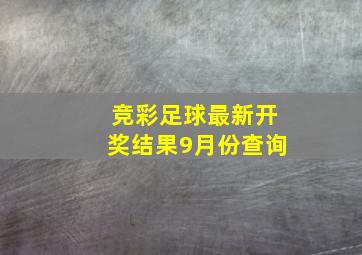 竞彩足球最新开奖结果9月份查询